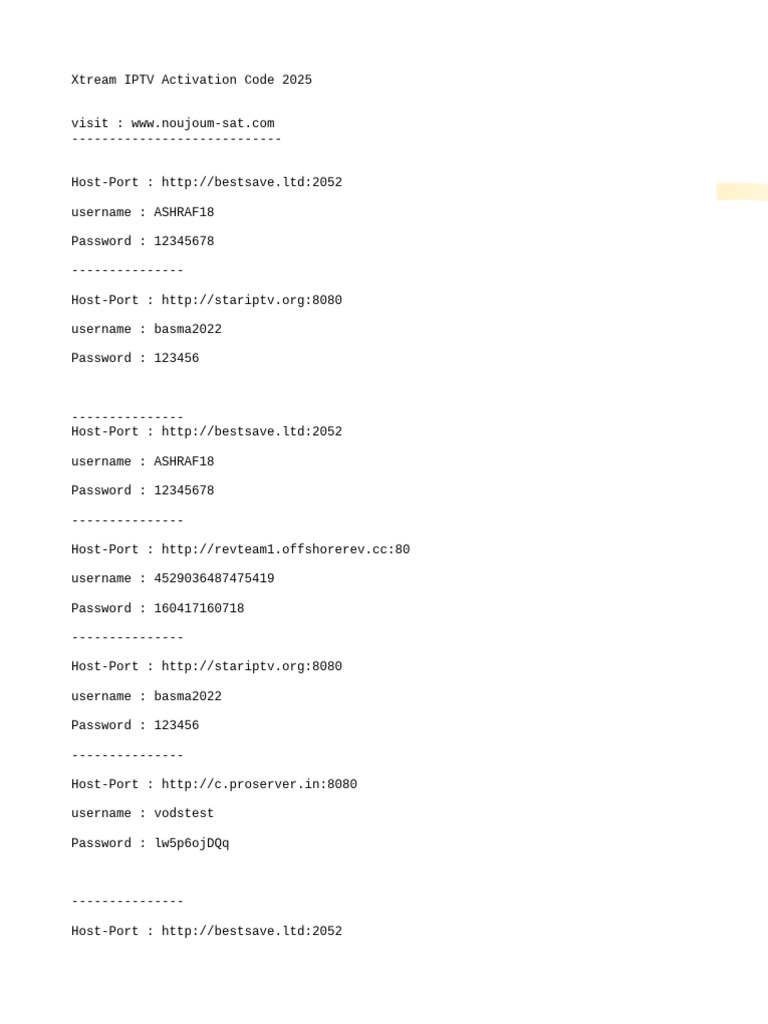 Xtream IPTV Activation Code 2025

visit : www.noujoum-sat.com
----------------------------

Host-Port : http://bestsave.ltd:2052

username : ASHRAF18

Password : 12345678

---------------

Host-Port : http://stariptv.org:8080

username : basma2022

Password : 123456

---------------
Host-Port : http://bestsave.ltd:2052

username : ASHRAF18

Password : 12345678

---------------

Host-Port : http://revteam1.offshorerev.cc:80

username : 4529036487475419

Password : 160417160718

---------------

Host-Port : http://stariptv.org:8080

username : basma2022

Password : 123456

---------------

Host-Port : http://c.proserver.in:8080

username : vodstest

Password : lw5p6ojDQq

---------------

Host-Port : http://bestsave.ltd:2052